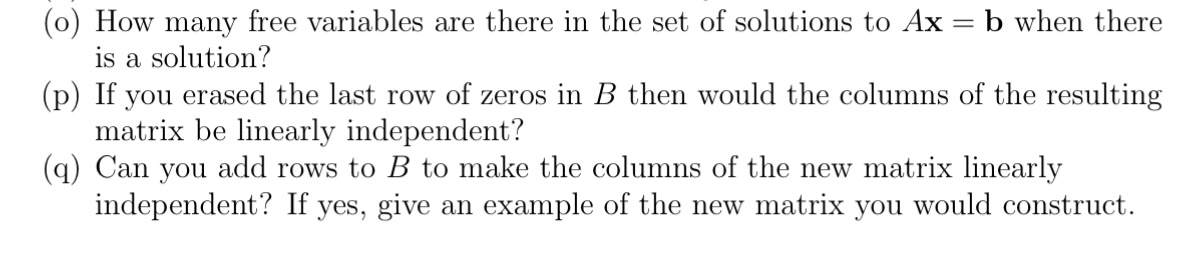 (o) How many free variables are there in the set of solutions to $A\mathbf{x} = \mathbf{b}$ when there is a solution?
(p) If you erased the last row of zeros in $B$ then would the columns of the resulting matrix be linearly independent?
(q) Can you add rows to $B$ to make the columns of the new matrix linearly independent? If yes, give an example of the new matrix you would construct.